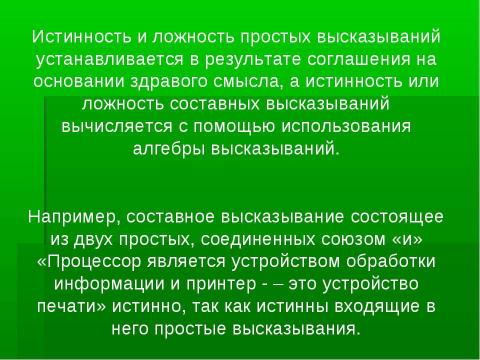 Истинность и ложность простых высказываний устанавливается в результате соглашения на основании здравого смысла, а истинность или ложность составных высказываний вычисляется с помощью использования алгебры высказываний.

Например, составное высказывание состоящее из двух простых, соединенных союзом «и» «Процессор является устройством обработки информации и принтер - – это устройство печати» истинно, так как истинны входящие в него простые высказывания.